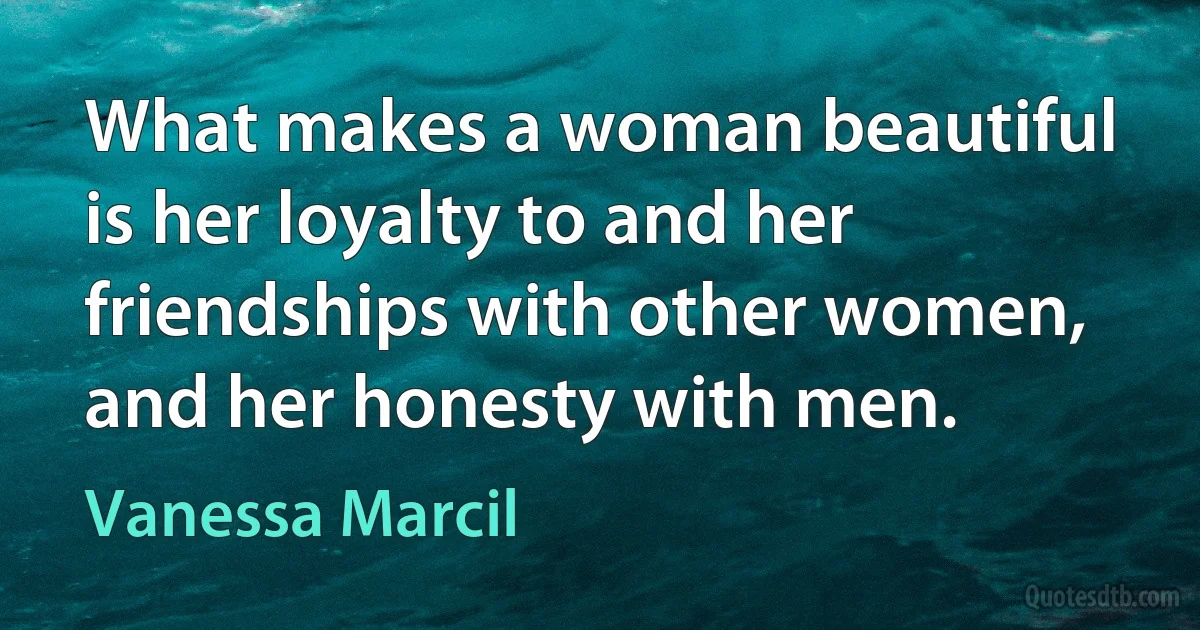 What makes a woman beautiful is her loyalty to and her friendships with other women, and her honesty with men.

Vanessa Marcil

Quotesdtb.com